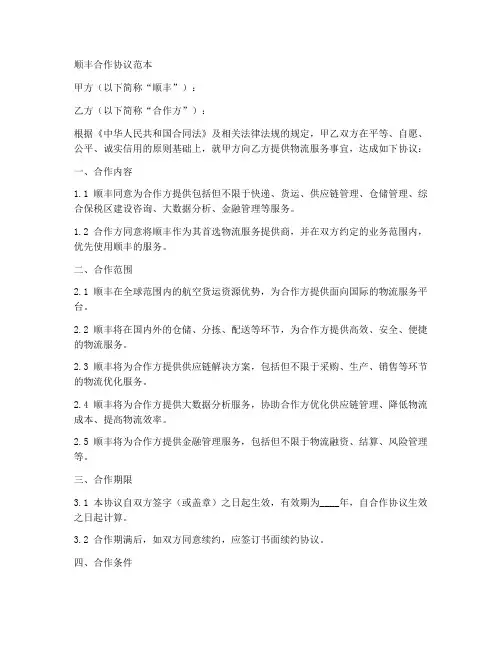 顺丰合作协议范本

甲方（以下简称“顺丰”）：

乙方（以下简称“合作方”）：

根据《中华人民共和国合同法》及相关法律法规的规定，甲乙双方在平等、自愿、公平、诚实信用的原则基础上，就甲方向乙方提供物流服务事宜，达成如下协议：

一、合作内容

1.1 顺丰同意为合作方提供包括但不限于快递、货运、供应链管理、仓储管理、综合保税区建设咨询、大数据分析、金融管理等服务。

1.2 合作方同意将顺丰作为其首选物流服务提供商，并在双方约定的业务范围内，优先使用顺丰的服务。

二、合作范围

2.1 顺丰在全球范围内的航空货运资源优势，为合作方提供面向国际的物流服务平台。

2.2 顺丰将在国内外的仓储、分拣、配送等环节，为合作方提供高效、安全、便捷的物流服务。

2.3 顺丰将为合作方提供供应链解决方案，包括但不限于采购、生产、销售等环节的物流优化服务。

2.4 顺丰将为合作方提供大数据分析服务，协助合作方优化供应链管理、降低物流成本、提高物流效率。

2.5 顺丰将为合作方提供金融管理服务，包括但不限于物流融资、结算、风险管理等。

三、合作期限

3.1 本协议自双方签字（或盖章）之日起生效，有效期为____年，自合作协议生效之日起计算。

3.2 合作期满后，如双方同意续约，应签订书面续约协议。

四、合作条件